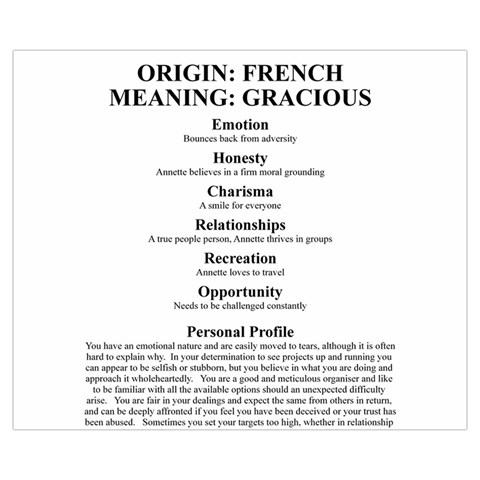 ORIGIN: FRENCH
MEANING: GRACIOUS

Emotion
Bounces back from adversity

Honesty
Annette believes in a firm moral grounding

Charisma
A smile for everyone

Relationships
A true people person, Annette thrives in groups

Recreation
Annette loves to travel

Opportunity
Needs to be challenged constantly

Personal Profile
You have an emotional nature and are easily moved to tears, although it is often hard to explain why. In your determination to see projects up and running you can appear to be selfish or stubborn, but you believe in what you are doing and approach it wholeheartedly. You are a good and meticulous organiser and like to be familiar with all the available options should an unexpected difficulty arise. You are fair in your dealings and expect the same from others in return, and can be deeply affronted if you feel you have been deceived or your trust has been abused. Sometimes you set your targets too high, whether in relationship